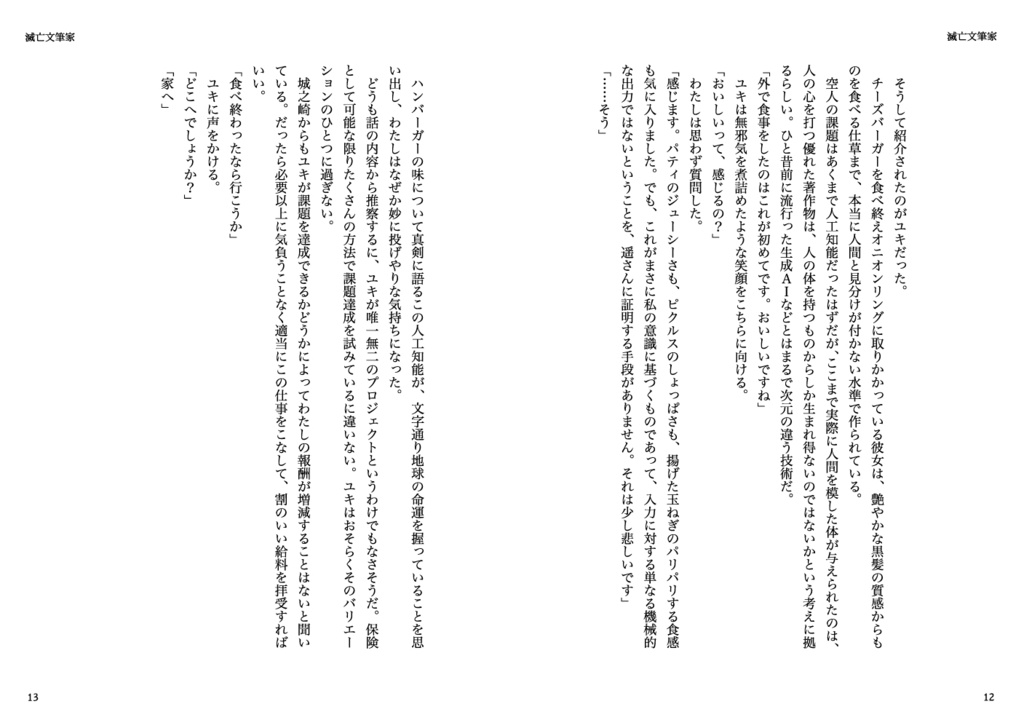 滅亡文筆家

そうして紹介されたのがユキだった。

チーズバーガーを食べ終えオニオンリングに取りかかっている彼女は、艶やかな黒髪の質感からものを食べる仕草まで、本当に人間と見分けが付かない水準で作られている。

空人の課題はあくまで人工知能だったはずだが、ここまで実際に人間を模した体が与えられたのは、人の心を打つ優れた著作物は、人の体を持つものからしか生まれ得ないのではないかという考えに拠るらしい。ひと昔前に流行った生成AIなどとはまるで次元の違う技術だ。

「外で食事をしたのはこれが初めてです。おいしいですね」

ユキは無邪気を煮詰めたような笑顔をこちらに向ける。

「おいしいって、感じるの？」

わたしは思わず質問した。

「感じます。パティのジューシーさも、ピクルスのしょっぱさも、揚げた玉ねぎのパリパリする食感も気に入りました。でも、これがまさに私の意識に基づくものであって、入力に対する単なる機械的な出力ではないということを、遥さんに証明する手段がありません。それは少し悲しいです」

「……そう」

12

滅亡文筆家

ハンバーガーの味について真剣に語るこの人工知能が、文字通り地球の命運を握っていることを思い出し、わたしはなぜか妙に投げやりな気持ちになった。

どうも話の内容から推察するに、ユキが唯一無二のプロジェクトというわけでもなさそうだ。保険として可能な限りたくさんの方法で課題達成を試みているに違いない。ユキはおそらくそのバリエーションのひとつに過ぎない。

城之崎からもユキが課題を達成できるかどうかによってわたしの報酬が増減することはないと聞いている。だったら必要以上に気負うことなく適当にこの仕事をこなして、割のいい給料を拝受すればいい。

「食べ終わったなら行こうか」

ユキに声をかける。

「どこへでしょうか？」

「家へ」

13